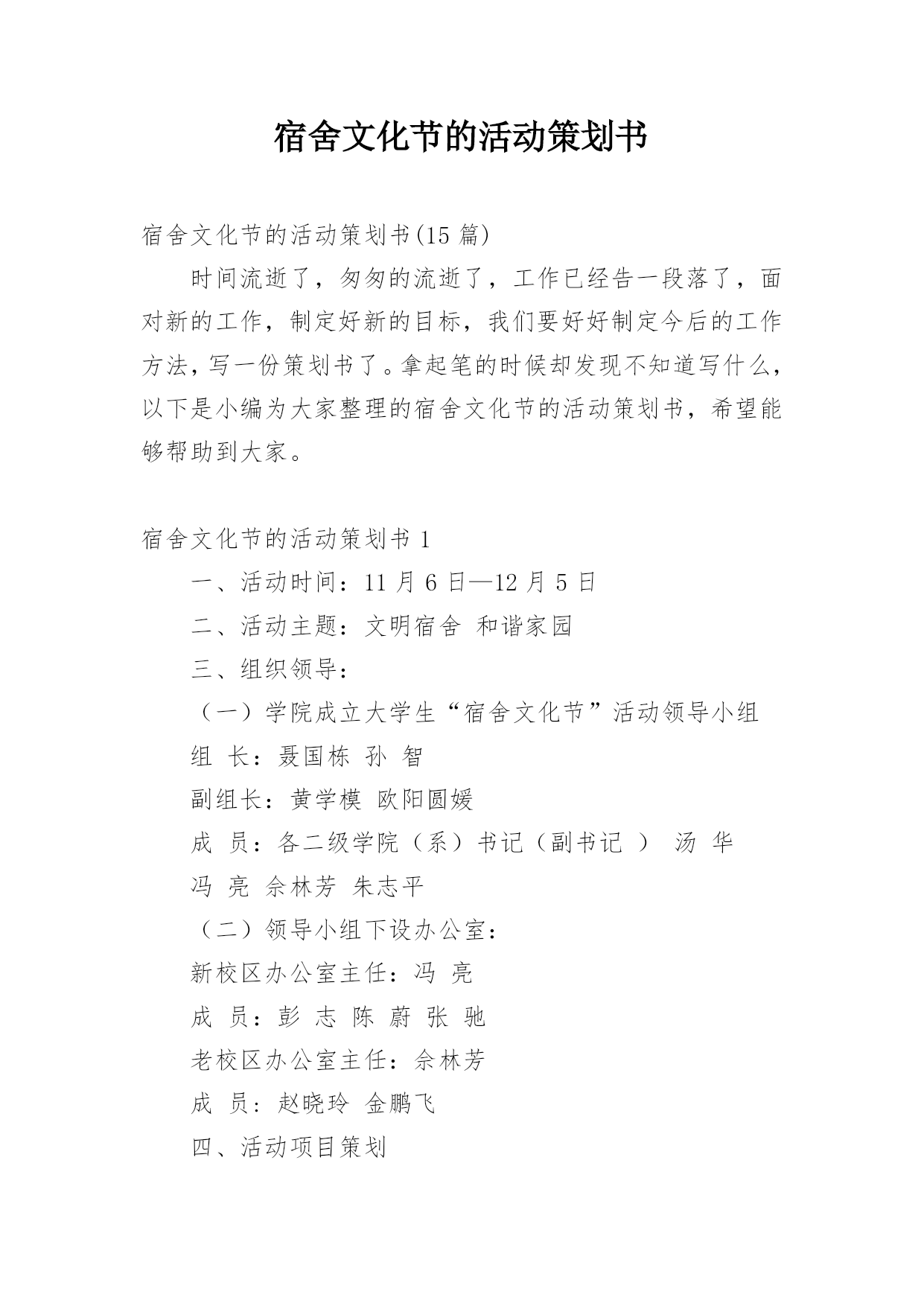 宿舍文化节的活动策划书

宿舍文化节的活动策划书(15 篇)

时间流逝了，匆匆的流逝了，工作已经告一段落了，面对新的工作，制定好新的目标，我们要好好制定今后的工作方法，写一份策划书了。拿起笔的时候却发现不知道写什么，以下是小编为大家整理的宿舍文化节的活动策划书，希望能够帮助到大家。

宿舍文化节的活动策划书 1

一、活动时间：11 月 6 日—12 月 5 日

二、活动主题：文明宿舍 和谐家园

三、组织领导：

（一）学院成立大学生“宿舍文化节”活动领导小组

组 长：聂国栋 孙 智

副组长：黄学模 欧阳圆媛

成 员：各二级学院（系）书记（副书记 ） 汤 华 冯 亮 佘林芳 朱志平

（二）领导小组下设办公室：

新校区办公室主任：冯 亮

成 员：彭 志 陈 蔚 张 驰

老校区办公室主任：佘林芳

成 员：赵晓玲 金鹏飞

四、活动项目策划